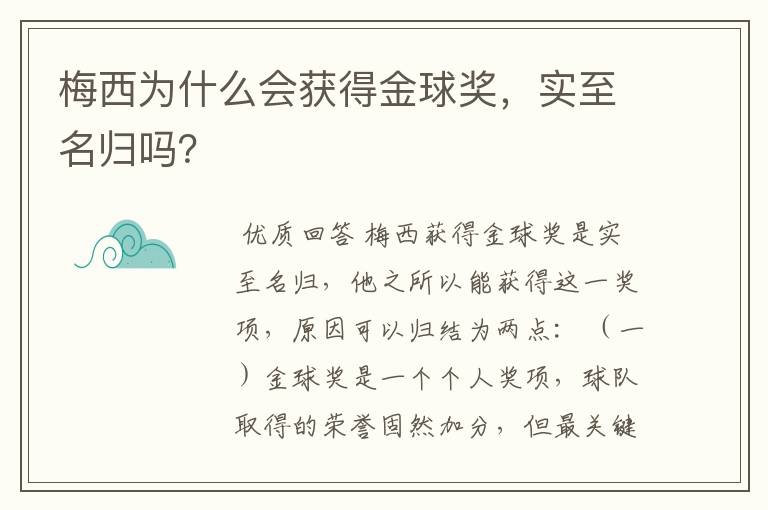 梅西为什么会获得金球奖，实至名归吗?

优质回答 梅西获得金球奖是实至名归，他之所以能获得这一奖项，原因可以归结为两点：（一）金球奖是一个个人奖项，球队取得的荣誉固然加分，但最关键